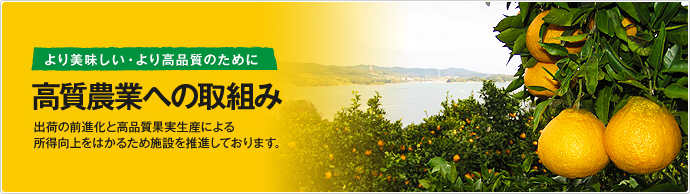 より美味しい・より高品質のために

高質農業への取組み

出荷の前進化と高品質果実生産による所得向上をはかるため施設を推進しております。